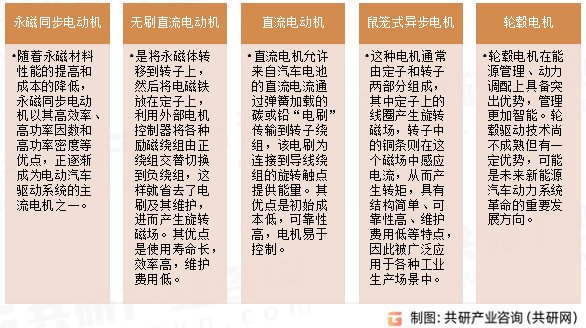 永磁同步电动机

•随着永磁材料性能的提高和成本的降低，永磁同步电动机以其高效率、高功率因数和高功率密度等优点，正逐渐成为电动汽车驱动系统的主流电机之一。

无刷直流电动机

•是将永磁体转移到转子上，然后将电磁铁放在定子上，利用外部电机控制器将各种励磁绕组由正绕组交替切换到负绕组，这样就省去了电刷及其维护，进而产生旋转磁场。其优点是使用寿命长，效率高，维护费用低。

直流电动机

•直流电机允许来自汽车电池的直流电流通过弹簧加载的碳或铅“电刷”传输到转子绕组，该电刷为连接到导线绕组的旋转触点提供能量。其优点是初始成本低，可靠性高，电机易于控制。

鼠笼式异步电机

•这种电机通常由定子和转子两部分组成，其中定子上的线圈产生旋转磁场，转子中的铜条则在这个磁场中感应电流，从而产生转矩，具有结构简单、可靠性高、维护费用低等特点，因此被广泛应用于各种工业生产场景中。

轮毂电机

•轮毂电机在能源管理、动力调配上具备突出优势，管理更加智能。轮毂驱动技术尚不成熟但有一定优势，可能是未来新能源汽车动力系统革命的重要发展方向。

制图：共研产业咨询（共研网）